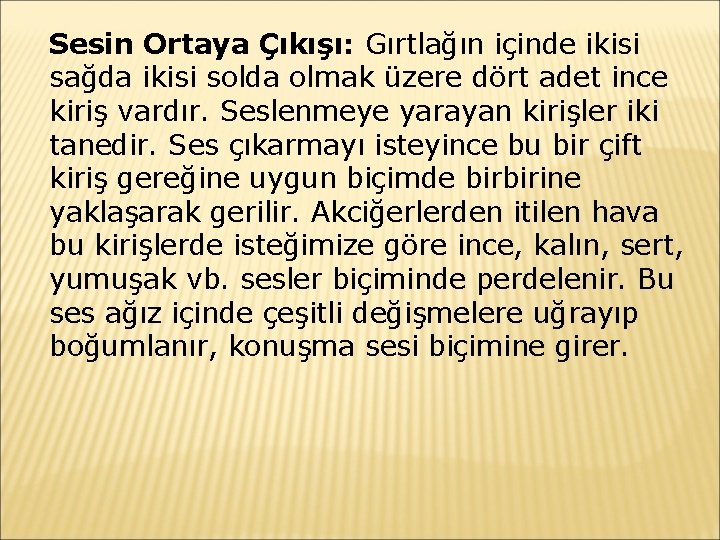 Sesin Ortaya Çıkışı: Gırtlağın içinde ikisi sağda ikisi solda olmak üzere dört adet ince kiriş vardır. Seslenmeye yarayan kirişler iki tanedir. Ses çıkarmayı isteyince bu bir çift kiriş gereğine uygun biçimde birbirine yaklaşarak gerilir. Akciğerlerden itilen hava bu kirişlerde isteğimize göre ince, kalın, sert, yumuşak vb. sesler biçiminde perdelenir. Bu ses ağız içinde çeşitli değişmelere uğrayıp boğumlanır, konuşma sesi biçimine girer.